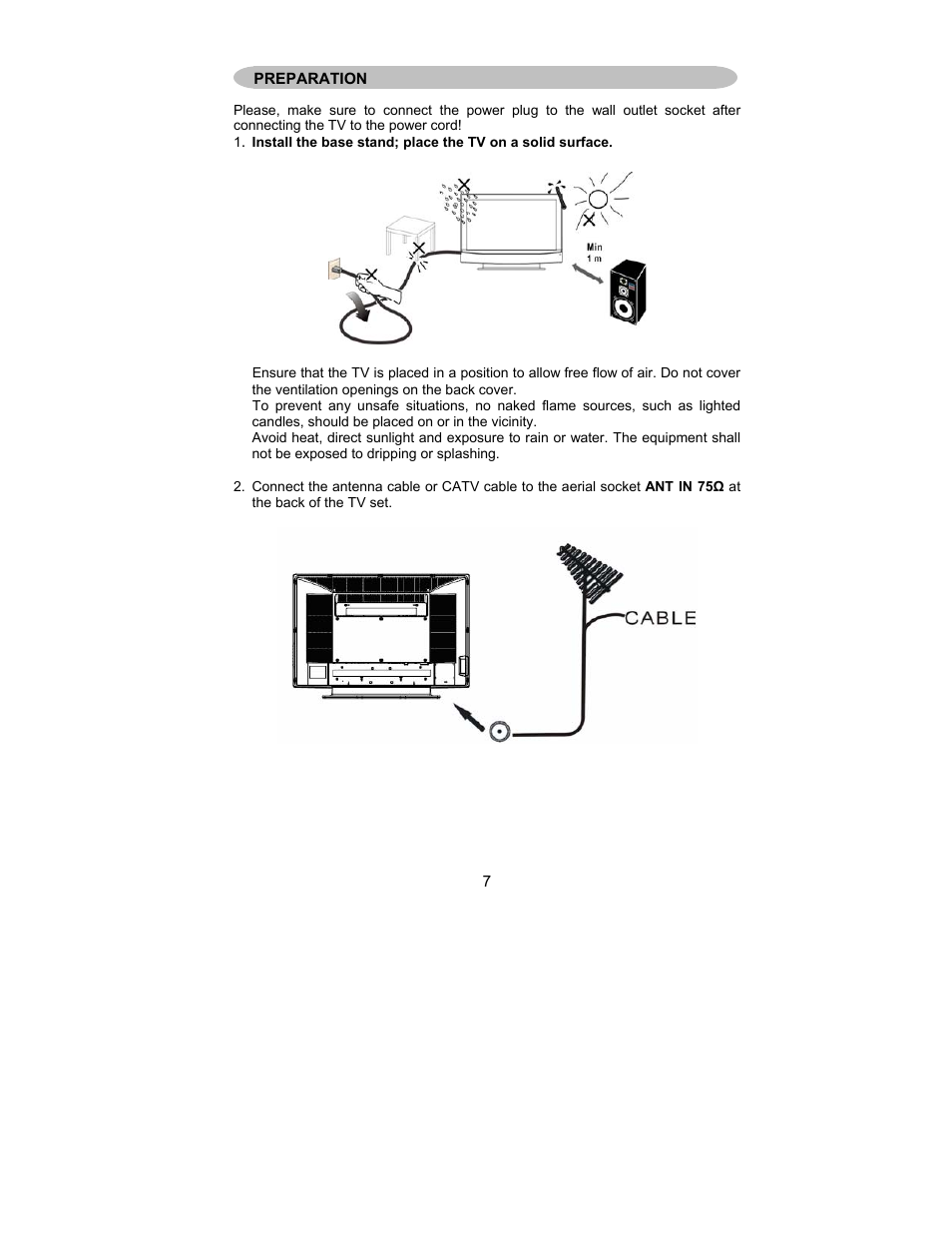 PREPARATION

Please, make sure to connect the power plug to the wall outlet socket after connecting the TV to the power cord!

1. Install the base stand; place the TV on a solid surface.

Min
1 m

Ensure that the TV is placed in a position to allow free flow of air. Do not cover the ventilation openings on the back cover.
To prevent any unsafe situations, no naked flame sources, such as lighted candles, should be placed on or in the vicinity.
Avoid heat, direct sunlight and exposure to rain or water. The equipment shall not be exposed to dripping or splashing.

2. Connect the antenna cable or CATV cable to the aerial socket ANT IN 75Ω at the back of the TV set.

CABLE

7